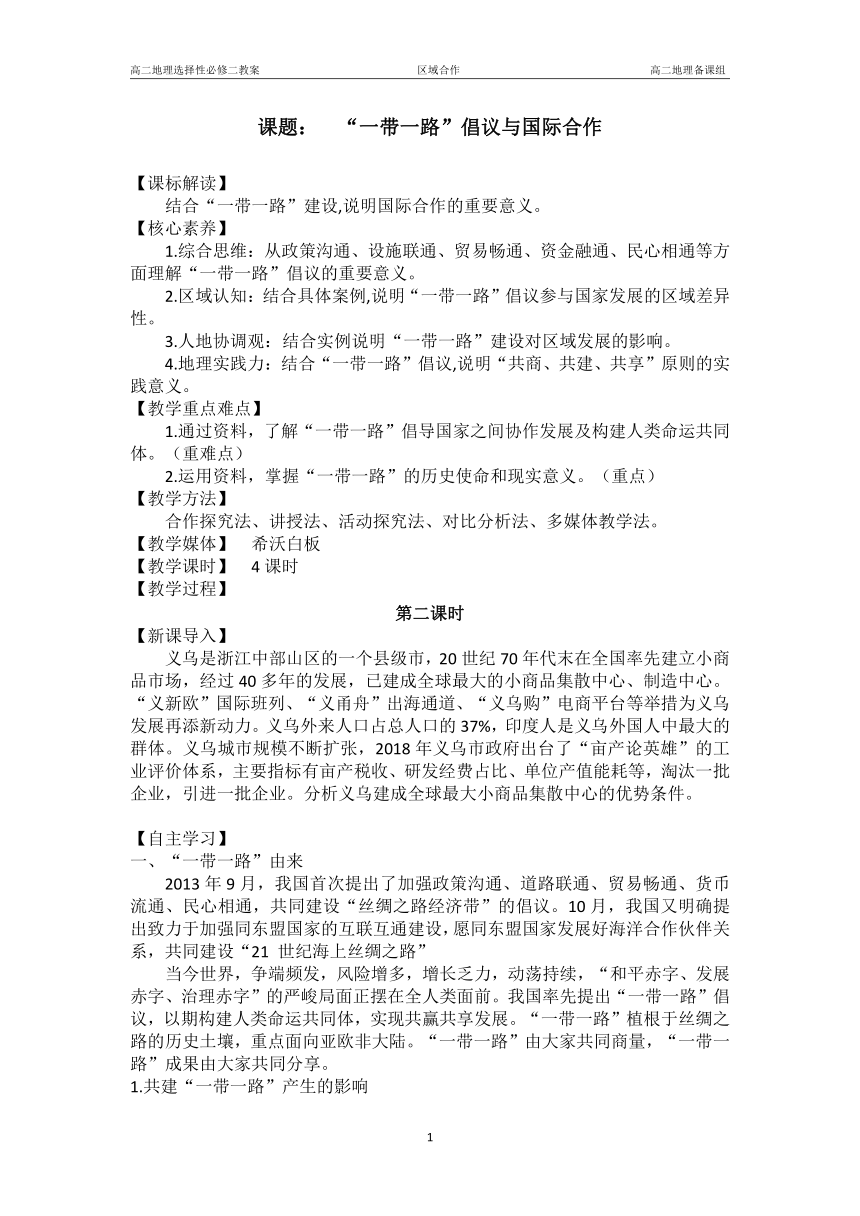 高二地理选择性必修二教案　　区域合作　　高二地理备课组

课题：　“一带一路”倡议与国际合作

【课标解读】
结合“一带一路”建设,说明国际合作的重要意义。
【核心素养】
1.综合思维：从政策沟通、设施联通、贸易畅通、资金融通、民心相通等方面理解“一带一路”倡议的重要意义。
2.区域认知：结合具体案例,说明“一带一路”倡议参与国家发展的区域差异性。
3.人地协调观：结合实例说明“一带一路”建设对区域发展的影响。
4.地理实践力：结合“一带一路”倡议,说明“共商、共建、共享”原则的实践意义。
【教学重点难点】
1.通过资料，了解“一带一路”倡导国家之间协作发展及构建人类命运共同体。（重难点）
2.运用资料，掌握“一带一路”的历史使命和现实意义。（重点）
【教学方法】
合作探究法、讲授法、活动探究法、对比分析法、多媒体教学法。
【教学媒体】　希沃白板
【教学课时】　4 课时
【教学过程】
第二课时
【新课导入】
义乌是浙江中部山区的一个县级市，20 世纪 70 年代末在全国率先建立小商品市场，经过 40 多年的发展，已建成全球最大的小商品集散中心、制造中心。“义新欧”国际班列、“义甬舟”出海通道、“义乌购”电商平台等举措为义乌发展再添新动力。义乌外来人口占总人口的 37%，印度人是义乌外国人中最大的群体。义乌城市规模不断扩张，2018 年义乌市政府出台了“亩产论英雄”的工业评价体系，主要指标有亩产税收、研发经费占比、单位产值能耗等，淘汰一批企业，引进一批企业。分析义乌建成全球最大小商品集散中心的优势条件。

【自主学习】
一、“一带一路”由来
2013 年 9 月，我国首次提出了加强政策沟通、道路联通、贸易畅通、货币流通、民心相通，共同建设“丝绸之路经济带”的倡议。10 月，我国又明确提出致力于加强同东盟国家的互联互通建设，愿同东盟国家发展好海洋合作伙伴关系，共同建设“21 世纪海上丝绸之路”
当今世界，争端频发，风险增多，增长乏力，动荡持续，“和平赤字、发展赤字、治理赤字”的严峻局面正摆在全人类面前。我国率先提出“一带一路”倡议，以期构建人类命运共同体，实现共赢共享发展。“一带一路”植根于丝绸之路的历史土壤，重点面向亚欧非大陆。“一带一路”由大家共同商量，“一带一路”成果由大家共同分享。
1.共建“一带一路”产生的影响

1